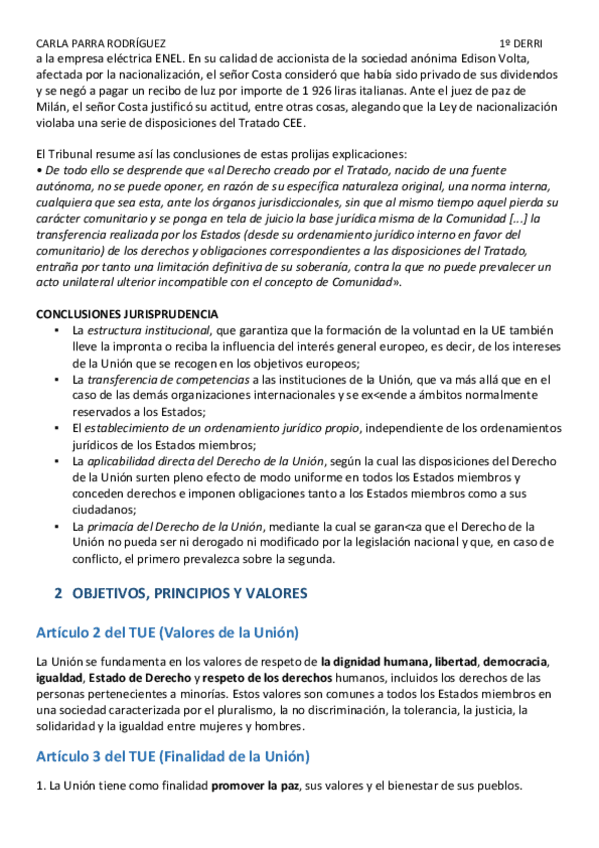 CARLA PARRA RODRÍGUEZ 1º DERRI

a la empresa eléctrica ENEL. En su calidad de accionista de la sociedad anónima Edison Volta, afectada por la nacionalización, el señor Costa consideró que había sido privado de sus dividendos y se negó a pagar un recibo de luz por importe de 1 926 liras italianas. Ante el juez de paz de Milán, el señor Costa justificó su actitud, entre otras cosas, alegando que la Ley de nacionalización violaba una serie de disposiciones del Tratado CEE.

El Tribunal resume así las conclusiones de estas prolijas explicaciones:
• De todo ello se desprende que «al Derecho creado por el Tratado, nacido de una fuente autónoma, no se puede oponer, en razón de su específica naturaleza original, una norma interna, cualquiera que sea esta, ante los órganos jurisdiccionales, sin que al mismo tiempo aquel pierda su carácter comunitario y se ponga en tela de juicio la base jurídica misma de la Comunidad [...] la transferencia realizada por los Estados (desde su ordenamiento jurídico interno en favor del comunitario) de los derechos y obligaciones correspondientes a las disposiciones del Tratado, entraña por tanto una limitación definitiva de su soberanía, contra la que no puede prevalecer un acto unilateral ulterior incompatible con el concepto de Comunidad».

CONCLUSIONES JURISPRUDENCIA
▪ La estructura institucional, que garantiza que la formación de la voluntad en la UE también lleve la impronta o reciba la influencia del interés general europeo, es decir, de los intereses de la Unión que se recogen en los objetivos europeos;
▪ La transferencia de competencias a las instituciones de la Unión, que va más allá que en el caso de las demás organizaciones internacionales y se ex<ende a ámbitos normalmente reservados a los Estados;
▪ El establecimiento de un ordenamiento jurídico propio, independiente de los ordenamientos jurídicos de los Estados miembros;
▪ La aplicabilidad directa del Derecho de la Unión, según la cual las disposiciones del Derecho de la Unión surten pleno efecto de modo uniforme en todos los Estados miembros y conceden derechos e imponen obligaciones tanto a los Estados miembros como a sus ciudadanos;
▪ La primacía del Derecho de la Unión, mediante la cual se garan<za que el Derecho de la Unión no pueda ser ni derogado ni modificado por la legislación nacional y que, en caso de conflicto, el primero prevalezca sobre la segunda.

2 OBJETIVOS, PRINCIPIOS Y VALORES

Artículo 2 del TUE (Valores de la Unión)

La Unión se fundamenta en los valores de respeto de la dignidad humana, libertad, democracia, igualdad, Estado de Derecho y respeto de los derechos humanos, incluidos los derechos de las personas pertenecientes a minorías. Estos valores son comunes a todos los Estados miembros en una sociedad caracterizada por el pluralismo, la no discriminación, la tolerancia, la justicia, la solidaridad y la igualdad entre mujeres y hombres.

Artículo 3 del TUE (Finalidad de la Unión)

1. La Unión tiene como finalidad promover la paz, sus valores y el bienestar de sus pueblos.